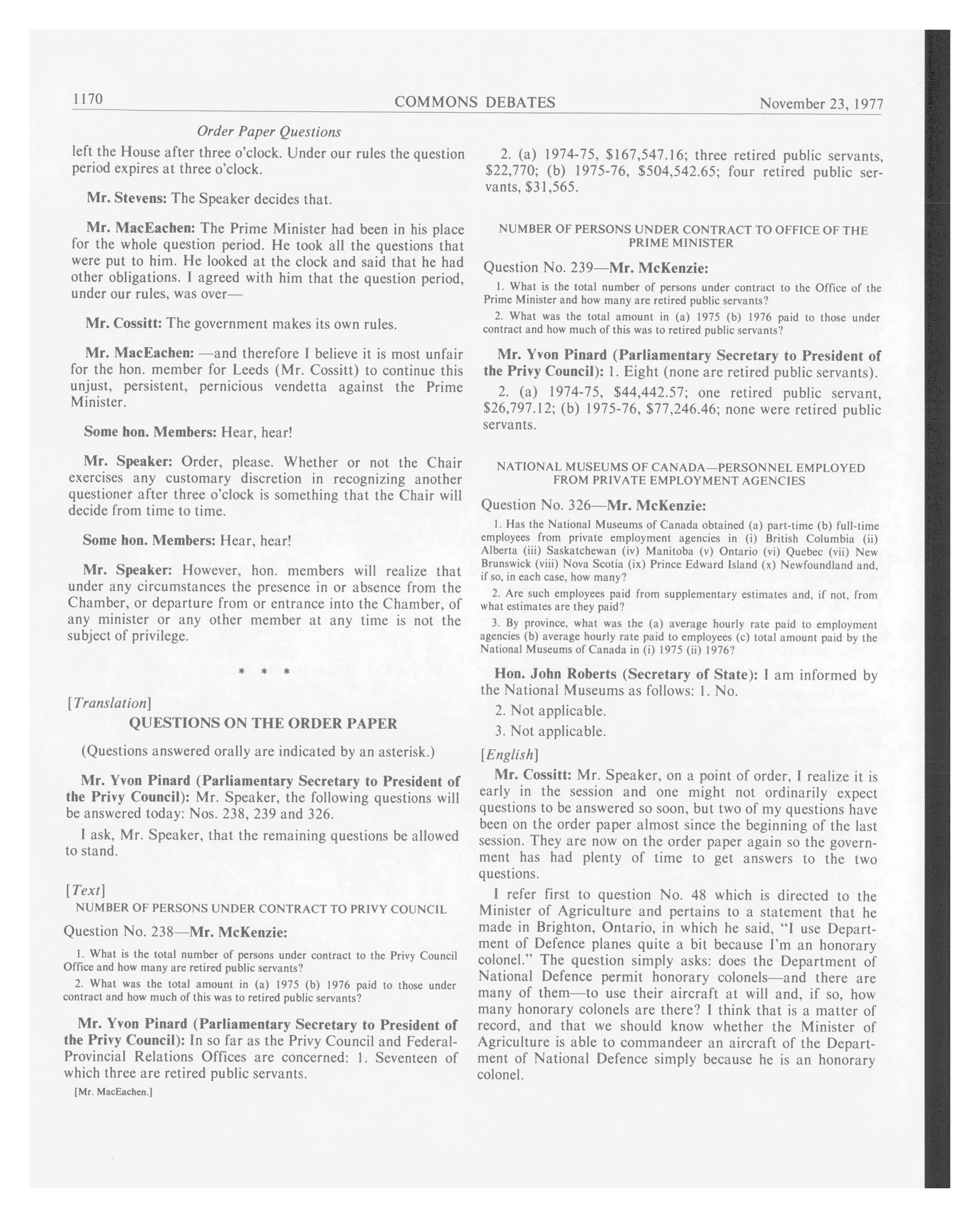 1170 COMMONS DEBATES November 23, 1977

Order Paper Questions

left the House after three o'clock. Under our rules the question period expires at three o'clock.

Mr. Stevens: The Speaker decides that.

Mr. MacEachen: The Prime Minister had been in his place for the whole question period. He took all the questions that were put to him. He looked at the clock and said that he had other obligations. I agreed with him that the question period, under our rules, was over—

Mr. Cossitt: The government makes its own rules.

Mr. MacEachen: —and therefore I believe it is most unfair for the hon. member for Leeds (Mr. Cossitt) to continue this unjust, persistent, pernicious vendetta against the Prime Minister.

Some hon. Members: Hear, hear!

Mr. Speaker: Order, please. Whether or not the Chair exercises any customary discretion in recognizing another questioner after three o'clock is something that the Chair will decide from time to time.

Some hon. Members: Hear, hear!

Mr. Speaker: However, hon. members will realize that under any circumstances the presence in or absence from the Chamber, or departure from or entrance into the Chamber, of any minister or any other member at any time is not the subject of privilege.

* * *

[Translation]

QUESTIONS ON THE ORDER PAPER

(Questions answered orally are indicated by an asterisk.)

Mr. Yvon Pinard (Parliamentary Secretary to President of the Privy Council): Mr. Speaker, the following questions will be answered today: Nos. 238, 239 and 326.

I ask, Mr. Speaker, that the remaining questions be allowed to stand.

[Text]

NUMBER OF PERSONS UNDER CONTRACT TO PRIVY COUNCIL

Question No. 238—Mr. McKenzie:

1. What is the total number of persons under contract to the Privy Council Office and how many are retired public servants?

2. What was the total amount in (a) 1975 (b) 1976 paid to those under contract and how much of this was to retired public servants?

Mr. Yvon Pinard (Parliamentary Secretary to President of the Privy Council): In so far as the Privy Council and Federal-Provincial Relations Offices are concerned: 1. Seventeen of which three are retired public servants.

[Mr. MacEachen.]

2. (a) 1974-75, $167,547.16; three retired public servants, $22,770; (b) 1975-76, $504,542.65; four retired public servants, $31,565.

NUMBER OF PERSONS UNDER CONTRACT TO OFFICE OF THE PRIME MINISTER

Question No. 239—Mr. McKenzie:

1. What is the total number of persons under contract to the Office of the Prime Minister and how many are retired public servants?

2. What was the total amount in (a) 1975 (b) 1976 paid to those under contract and how much of this was to retired public servants?

Mr. Yvon Pinard (Parliamentary Secretary to President of the Privy Council): 1. Eight (none are retired public servants).

2. (a) 1974-75, $44,442.57; one retired public servant, $26,797.12; (b) 1975-76, $77,246.46; none were retired public servants.

NATIONAL MUSEUMS OF CANADA—PERSONNEL EMPLOYED FROM PRIVATE EMPLOYMENT AGENCIES

Question No. 326—Mr. McKenzie:

1. Has the National Museums of Canada obtained (a) part-time (b) full-time employees from private employment agencies in (i) British Columbia (ii) Alberta (iii) Saskatchewan (iv) Manitoba (v) Ontario (vi) Quebec (vii) New Brunswick (viii) Nova Scotia (ix) Prince Edward Island (x) Newfoundland and, if so, in each case, how many?

2. Are such employees paid from supplementary estimates and, if not, from what estimates are they paid?

3. By province, what was the (a) average hourly rate paid to employment agencies (b) average hourly rate paid to employees (c) total amount paid by the National Museums of Canada in (i) 1975 (ii) 1976?

Hon. John Roberts (Secretary of State): I am informed by the National Museums as follows: 1. No.

2. Not applicable.

3. Not applicable.

[English]

Mr. Cossitt: Mr. Speaker, on a point of order, I realize it is early in the session and one might not ordinarily expect questions to be answered so soon, but two of my questions have been on the order paper almost since the beginning of the last session. They are now on the order paper again so the government has had plenty of time to get answers to the two questions.

I refer first to question No. 48 which is directed to the Minister of Agriculture and pertains to a statement that he made in Brighton, Ontario, in which he said, "I use Department of Defence planes quite a bit because I'm an honorary colonel." The question simply asks: does the Department of National Defence permit honorary colonels—and there are many of them—to use their aircraft at will and, if so, how many honorary colonels are there? I think that is a matter of record, and that we should know whether the Minister of Agriculture is able to commandeer an aircraft of the Department of National Defence simply because he is an honorary colonel.